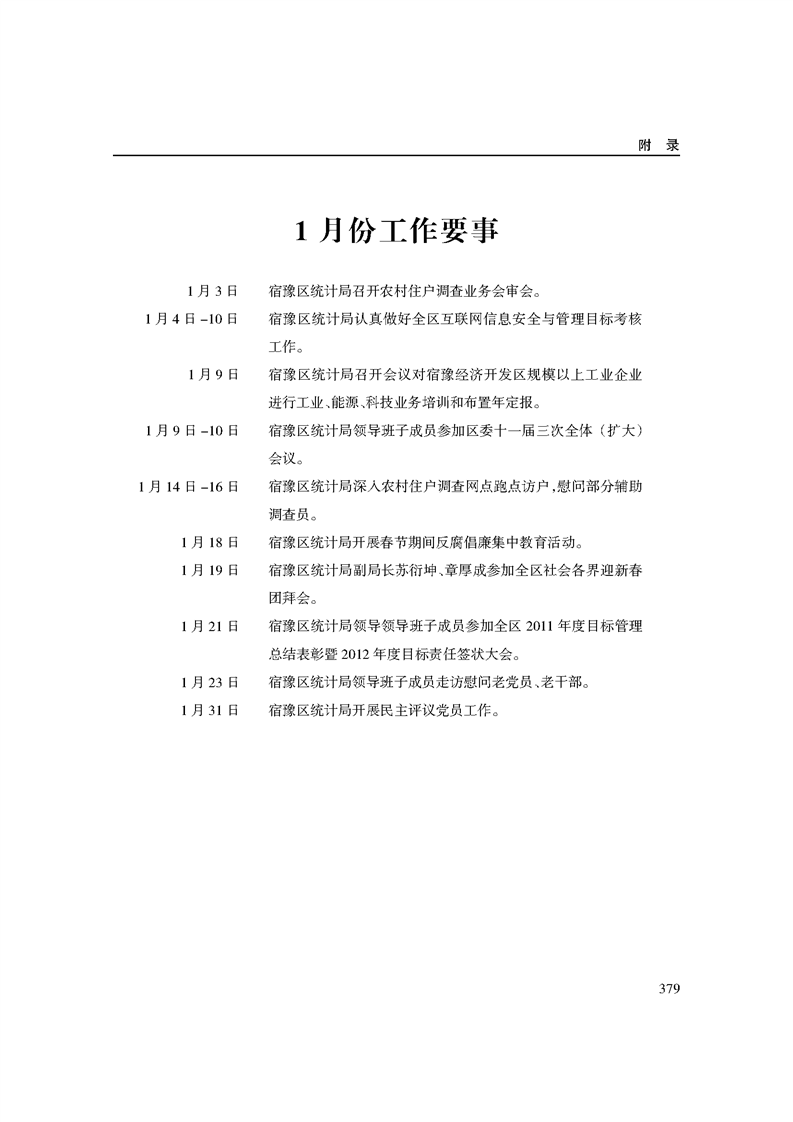 附　录

1 月份工作要事

1 月 3 日　宿豫区统计局召开农村住户调查业务会审会。

1 月 4 日 –10 日　宿豫区统计局认真做好全区互联网信息安全与管理目标考核工作。

1 月 9 日　宿豫区统计局召开会议对宿豫经济开发区规模以上工业企业进行工业、能源、科技业务培训和布置年定报。

1 月 9 日 –10 日　宿豫区统计局领导班子成员参加区委十一届三次全体（扩大）会议。

1 月 14 日 –16 日　宿豫区统计局深入农村住户调查网点跑点访户，慰问部分辅助调查员。

1 月 18 日　宿豫区统计局开展春节期间反腐倡廉集中教育活动。

1 月 19 日　宿豫区统计局副局长苏衍坤、章厚成参加全区社会各界迎新春团拜会。

1 月 21 日　宿豫区统计局领导领导班子成员参加全区 2011 年度目标管理总结表彰暨 2012 年度目标责任签状大会。

1 月 23 日　宿豫区统计局领导班子成员走访慰问老党员、老干部。

1 月 31 日　宿豫区统计局开展民主评议党员工作。

379